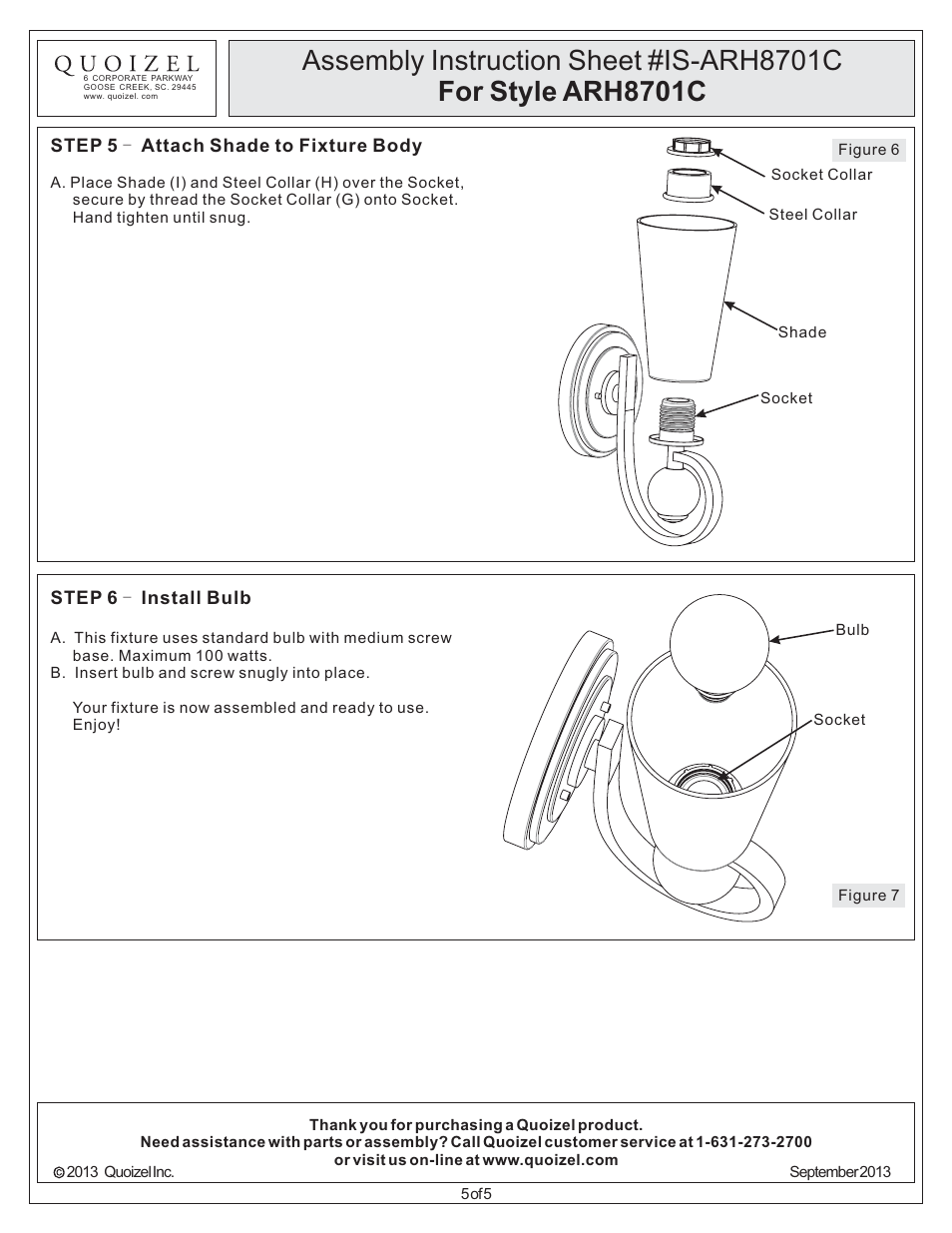 QUOIZEL
6 CORPORATE PARKWAY
GOOSE CREEK, SC. 29445
www. quoizel. com

Assembly Instruction Sheet #IS-ARH8701C
For Style ARH8701C

STEP 5 - Attach Shade to Fixture Body

A. Place Shade (I) and Steel Collar (H) over the Socket, secure by thread the Socket Collar (G) onto Socket. Hand tighten until snug.

Figure 6

Socket Collar

Steel Collar

Shade

Socket

STEP 6 - Install Bulb

A. This fixture uses standard bulb with medium screw base. Maximum 100 watts.
B. Insert bulb and screw snugly into place.

Your fixture is now assembled and ready to use. Enjoy!

Bulb

Socket

Figure 7

Thank you for purchasing a Quoizel product.
Need assistance with parts or assembly? Call Quoizel customer service at 1-631-273-2700
or visit us on-line at www.quoizel.com

© 2013 Quoizel Inc.

September 2013

5 of 5